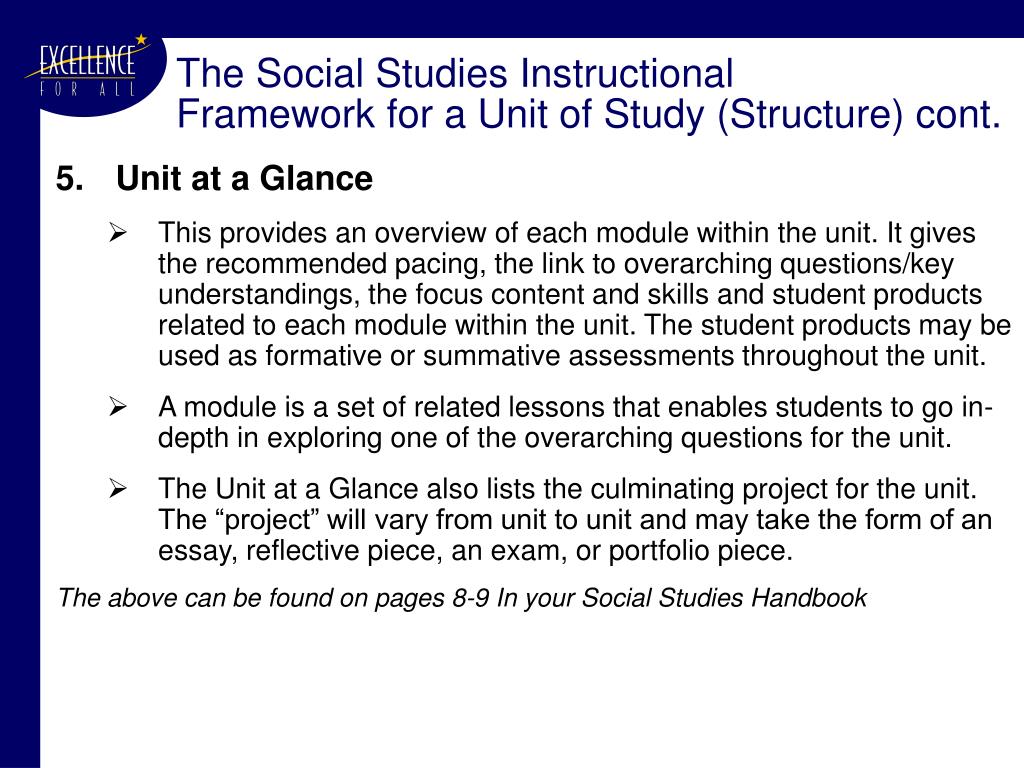 EXCELLENCE
FOR ALL

The Social Studies Instructional Framework for a Unit of Study (Structure) cont.

5. Unit at a Glance

➢ This provides an overview of each module within the unit. It gives the recommended pacing, the link to overarching questions/key understandings, the focus content and skills and student products related to each module within the unit. The student products may be used as formative or summative assessments throughout the unit.

➢ A module is a set of related lessons that enables students to go in-depth in exploring one of the overarching questions for the unit.

➢ The Unit at a Glance also lists the culminating project for the unit. The “project” will vary from unit to unit and may take the form of an essay, reflective piece, an exam, or portfolio piece.

The above can be found on pages 8-9 In your Social Studies Handbook